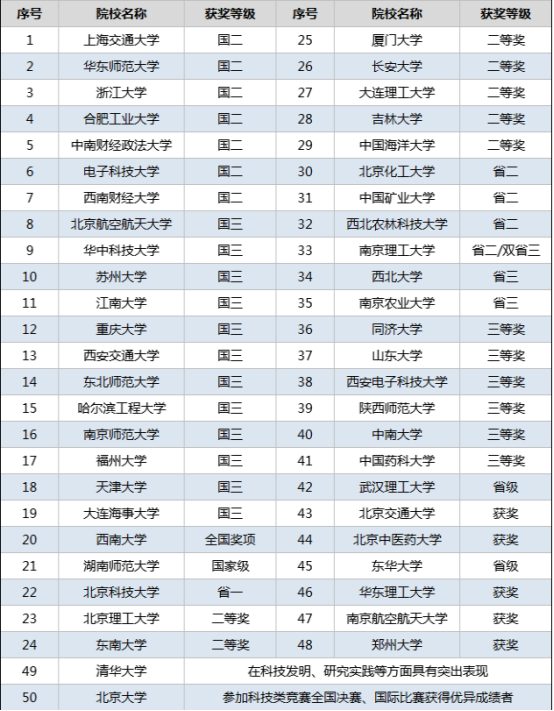 | 序号 | 院校名称 | 获奖等级 | 序号 | 院校名称 | 获奖等级 |
|---|---|---|---|---|---|
| 1 | 上海交通大学 | 国二 | 25 | 厦门大学 | 二等奖 |
| 2 | 华东师范大学 | 国二 | 26 | 长安大学 | 二等奖 |
| 3 | 浙江大学 | 国二 | 27 | 大连理工大学 | 二等奖 |
| 4 | 合肥工业大学 | 国二 | 28 | 吉林大学 | 二等奖 |
| 5 | 中南财经政法大学 | 国二 | 29 | 中国海洋大学 | 二等奖 |
| 6 | 电子科技大学 | 国二 | 30 | 北京化工大学 | 省二 |
| 7 | 西南财经大学 | 国二 | 31 | 中国矿业大学 | 省二 |
| 8 | 北京航空航天大学 | 国三 | 32 | 西北农林科技大学 | 省二 |
| 9 | 华中科技大学 | 国三 | 33 | 南京理工大学 | 省二/双省三 |
| 10 | 苏州大学 | 国三 | 34 | 西北大学 | 省三 |
| 11 | 江南大学 | 国三 | 35 | 南京农业大学 | 省三 |
| 12 | 重庆大学 | 国三 | 36 | 同济大学 | 三等奖 |
| 13 | 西安交通大学 | 国三 | 37 | 山东大学 | 三等奖 |
| 14 | 东北师范大学 | 国三 | 38 | 西安电子科技大学 | 三等奖 |
| 15 | 哈尔滨工程大学 | 国三 | 39 | 陕西师范大学 | 三等奖 |
| 16 | 南京师范大学 | 国三 | 40 | 中南大学 | 三等奖 |
| 17 | 福州大学 | 国三 | 41 | 中国药科大学 | 三等奖 |
| 18 | 天津大学 | 国三 | 42 | 武汉理工大学 | 省级 |
| 19 | 大连海事大学 | 国三 | 43 | 北京交通大学 | 获奖 |
| 20 | 西南大学 | 全国奖项 | 44 | 北京中医药大学 | 获奖 |
| 21 | 湖南师范大学 | 国家级 | 45 | 东华大学 | 省级 |
| 22 | 北京科技大学 | 省一 | 46 | 华东理工大学 | 获奖 |
| 23 | 北京理工大学 | 二等奖 | 47 | 南京航空航天大学 | 获奖 |
| 24 | 东南大学 | 二等奖 | 48 | 郑州大学 | 获奖 |
| 49 | 清华大学 | 在科技发明、研究实践等方面具有突出表现 | | | |
| 50 | 北京大学 | 参加科技类竞赛全国决赛、国际比赛获得优异成绩者 | | | |